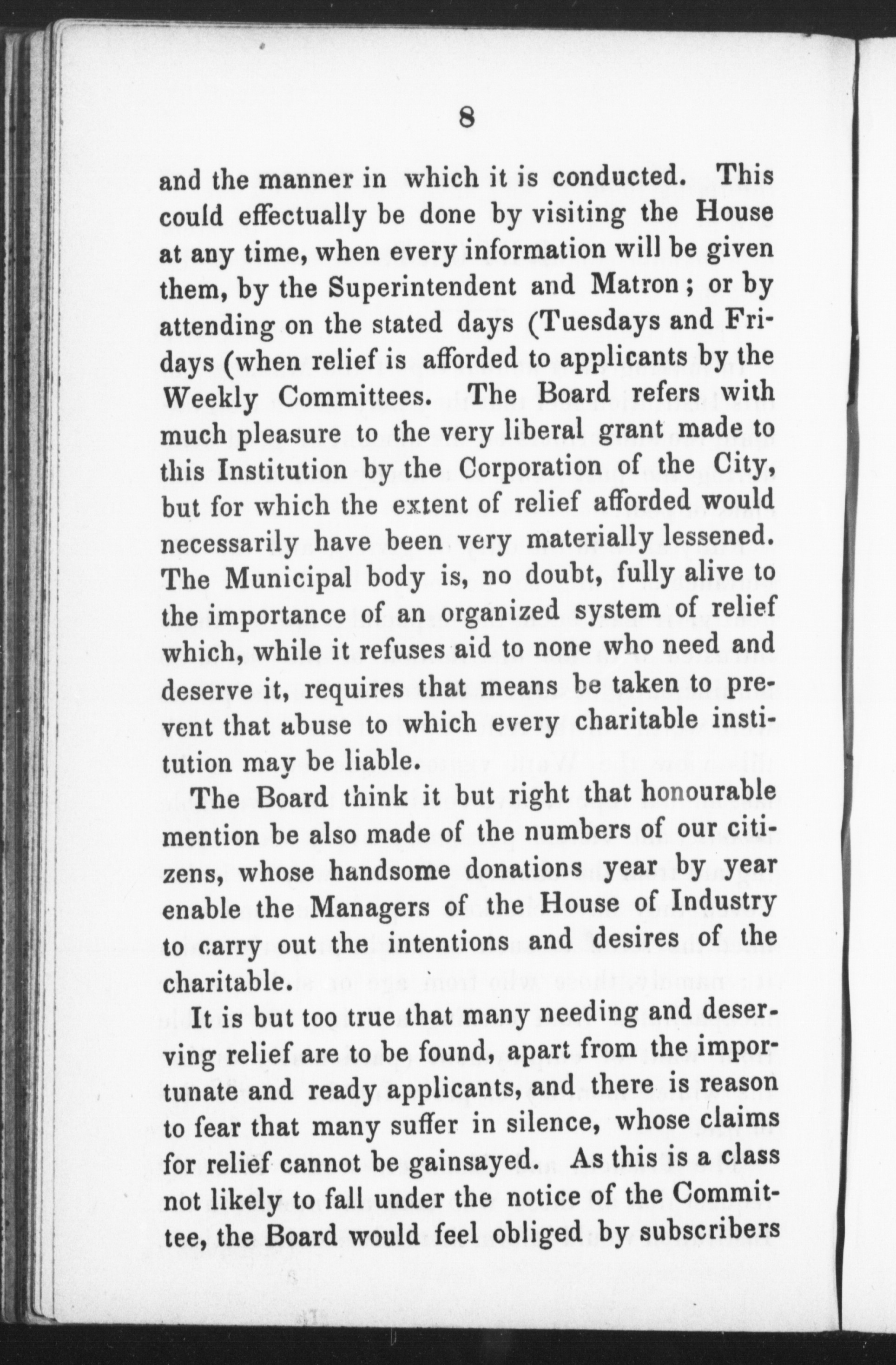 8

and the manner in which it is conducted. This could effectually be done by visiting the House at any time, when every information will be given them, by the Superintendent and Matron; or by attending on the stated days (Tuesdays and Fridays (when relief is afforded to applicants by the Weekly Committees. The Board refers with much pleasure to the very liberal grant made to this Institution by the Corporation of the City, but for which the extent of relief afforded would necessarily have been very materially lessened. The Municipal body is, no doubt, fully alive to the importance of an organized system of relief which, while it refuses aid to none who need and deserve it, requires that means be taken to prevent that abuse to which every charitable institution may be liable.

The Board think it but right that honourable mention be also made of the numbers of our citizens, whose handsome donations year by year enable the Managers of the House of Industry to carry out the intentions and desires of the charitable.

It is but too true that many needing and deserving relief are to be found, apart from the importunate and ready applicants, and there is reason to fear that many suffer in silence, whose claims for relief cannot be gainsayed. As this is a class not likely to fall under the notice of the Committee, the Board would feel obliged by subscribers